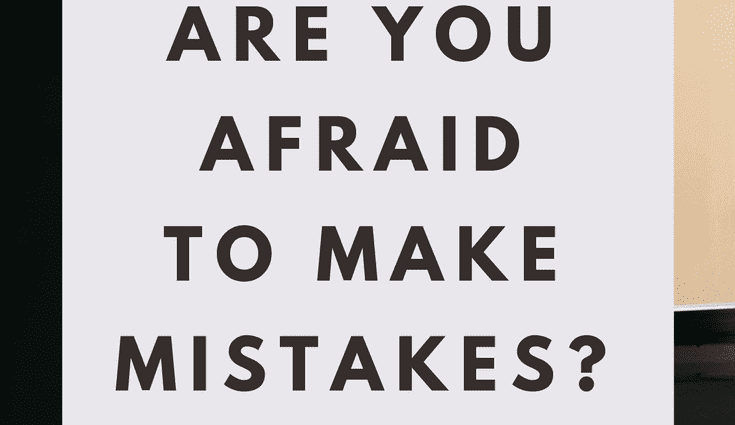 ARE YOU AFRAID TO MAKE MISTAKES?